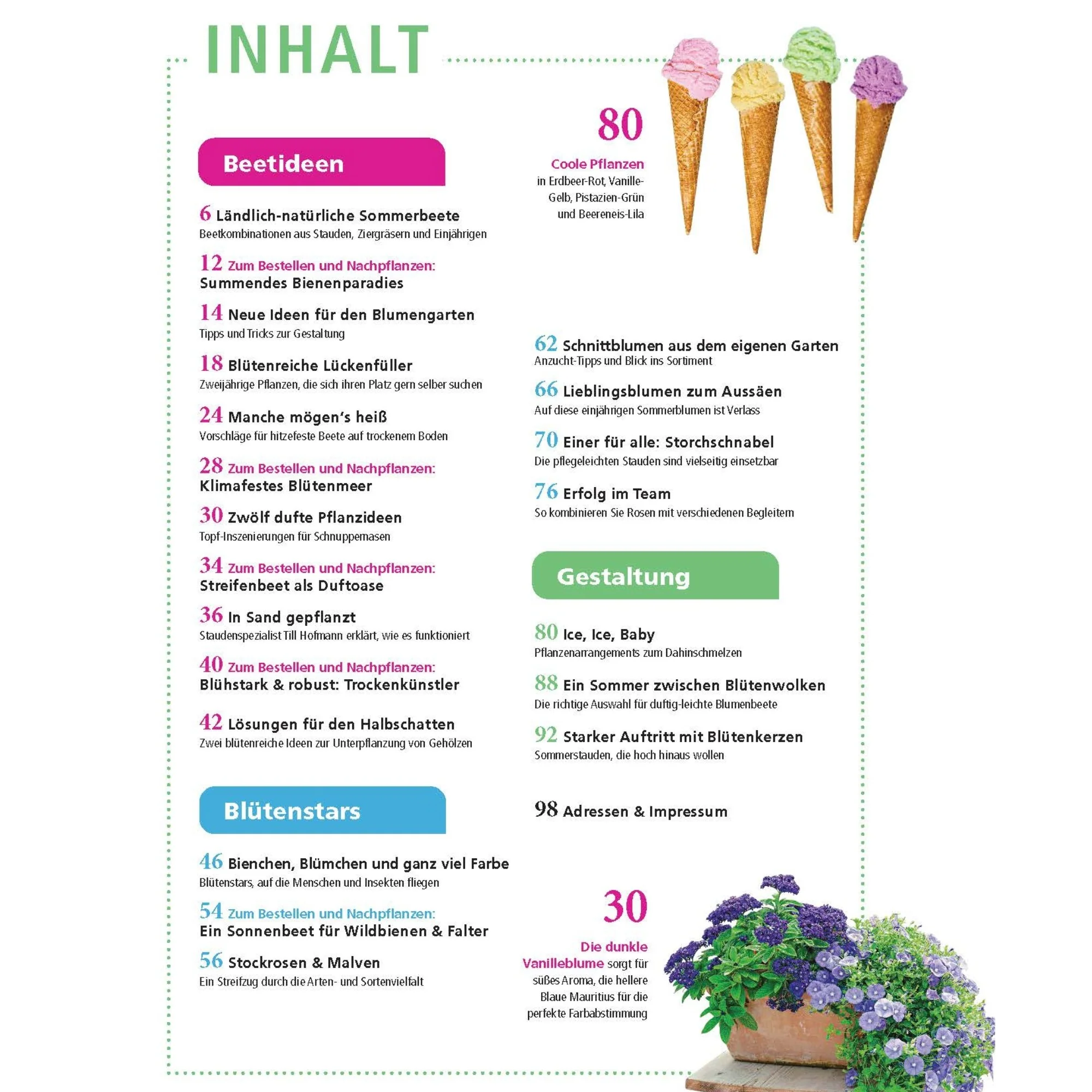 INHALT

Beetideen

6 Ländlich-natürliche Sommerbeete
Beetkombinationen aus Stauden, Ziergräsern und Einjährigen

12 Zum Bestellen und Nachpflanzen:
Summendes Bienenparadies

14 Neue Ideen für den Blumengarten
Tipps und Tricks zur Gestaltung

18 Blütenreiche Lückenfüller
Zweijährige Pflanzen, die sich ihren Platz gern selber suchen

24 Manche mögen's heiß
Vorschläge für hitzefeste Beete auf trockenem Boden

28 Zum Bestellen und Nachpflanzen:
Klimafestes Blütenmeer

30 Zwölf dufte Pflanzideen
Topf-Inszenierungen für Schnuppernasen

34 Zum Bestellen und Nachpflanzen:
Streifenbeet als Duftoase

36 In Sand gepflanzt
Staudenspezialist Till Hofmann erklärt, wie es funktioniert

40 Zum Bestellen und Nachpflanzen:
Blühstark & robust: Trockenkünstler

42 Lösungen für den Halbschatten
Zwei blütenreiche Ideen zur Unterpflanzung von Gehölzen

Blütenstars

46 Bienchen, Blümchen und ganz viel Farbe
Blütenstars, auf die Menschen und Insekten fliegen

54 Zum Bestellen und Nachpflanzen:
Ein Sonnenbeet für Wildbienen & Falter

56 Stockrosen & Malven
Ein Streifzug durch die Arten- und Sortenvielfalt

80
Coole Pflanzen
in Erdbeer-Rot, Vanille-Gelb, Pistazien-Grün und Beereneis-Lila

62 Schnittblumen aus dem eigenen Garten
Anzucht-Tipps und Blick ins Sortiment

66 Lieblingsblumen zum Aussäen
Auf diese einjährigen Sommerblumen ist Verlass

70 Einer für alle: Storchschnabel
Die pflegeleichten Stauden sind vielseitig einsetzbar

76 Erfolg im Team
So kombinieren Sie Rosen mit verschiedenen Begleitern

Gestaltung

80 Ice, Ice, Baby
Pflanzenarrangements zum Dahinschmelzen

88 Ein Sommer zwischen Blütenwolken
Die richtige Auswahl für duftig-leichte Blumenbeete

92 Starker Auftritt mit Blütenkerzen
Sommerstauden, die hoch hinaus wollen

98 Adressen & Impressum

30
Die dunkle Vanilleblume sorgt für süßes Aroma, die hellere Blaue Mauritius für die perfekte Farbabstimmung